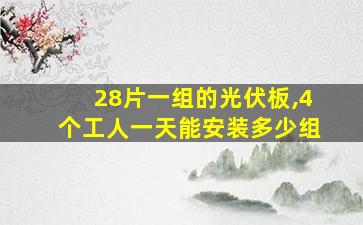 28片一组的光伏板,4个工人一天能安装多少组